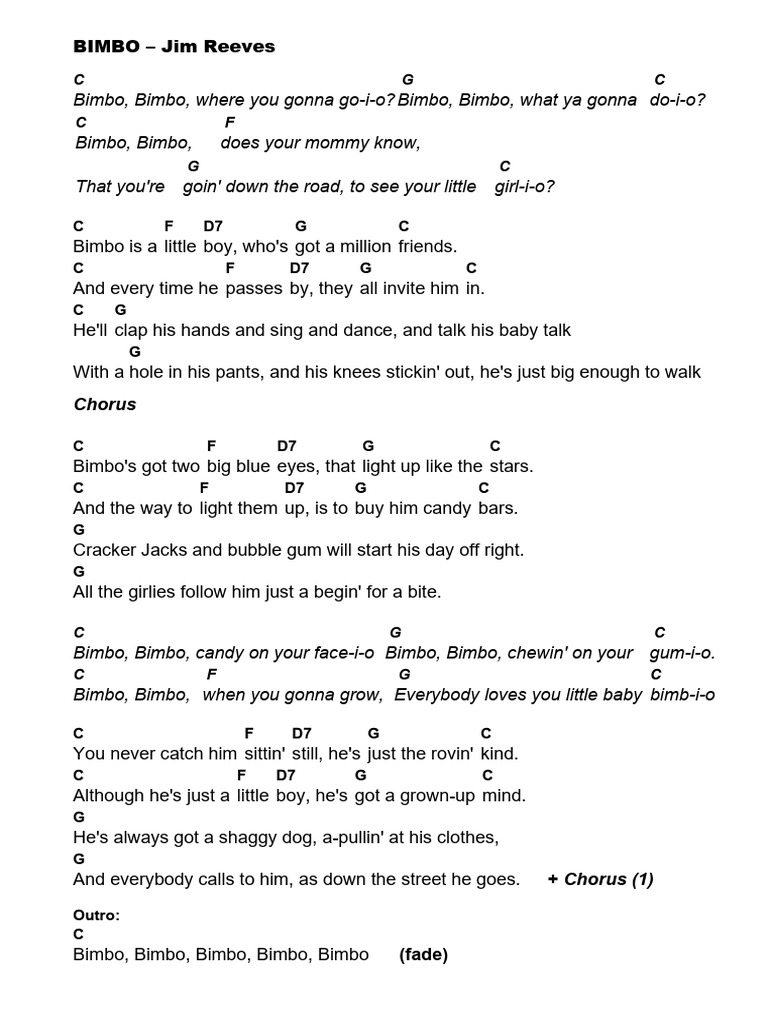 BIMBO – Jim Reeves

C G C
Bimbo, Bimbo, where you gonna go-i-o? Bimbo, Bimbo, what ya gonna do-i-o?
C F
Bimbo, Bimbo, does your mommy know,
G C
That you're goin' down the road, to see your little girl-i-o?

C F D7 G C
Bimbo is a little boy, who's got a million friends.
C F D7 G C
And every time he passes by, they all invite him in.
C G
He'll clap his hands and sing and dance, and talk his baby talk
G
With a hole in his pants, and his knees stickin' out, he's just big enough to walk

Chorus

C F D7 G C
Bimbo's got two big blue eyes, that light up like the stars.
C F D7 G C
And the way to light them up, is to buy him candy bars.
G
Cracker Jacks and bubble gum will start his day off right.
G
All the girlies follow him just a begin' for a bite.

C G C
Bimbo, Bimbo, candy on your face-i-o Bimbo, Bimbo, chewin' on your gum-i-o.
C F C
Bimbo, Bimbo, when you gonna grow, Everybody loves you little baby bimb-i-o

C F D7 G C
You never catch him sittin' still, he's just the rovin' kind.
C F D7 G C
Although he's just a little boy, he's got a grown-up mind.
G
He's always got a shaggy dog, a-pullin' at his clothes,
G
And everybody calls to him, as down the street he goes. + Chorus (1)

Outro:
C
Bimbo, Bimbo, Bimbo, Bimbo, Bimbo (fade)